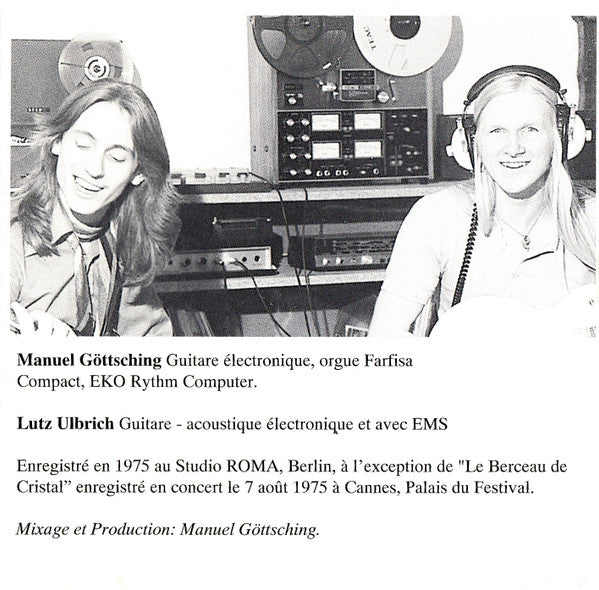 Manuel Göttsching Guitare électronique, orgue Farfisa Compact, EKO Rythm Computer.

Lutz Ulbrich Guitare - acoustique électronique et avec EMS

Enregistré en 1975 au Studio ROMA, Berlin, à l'exception de "Le Berceau de Cristal" enregistré en concert le 7 août 1975 à Cannes, Palais du Festival.

Mixage et Production: Manuel Göttsching.